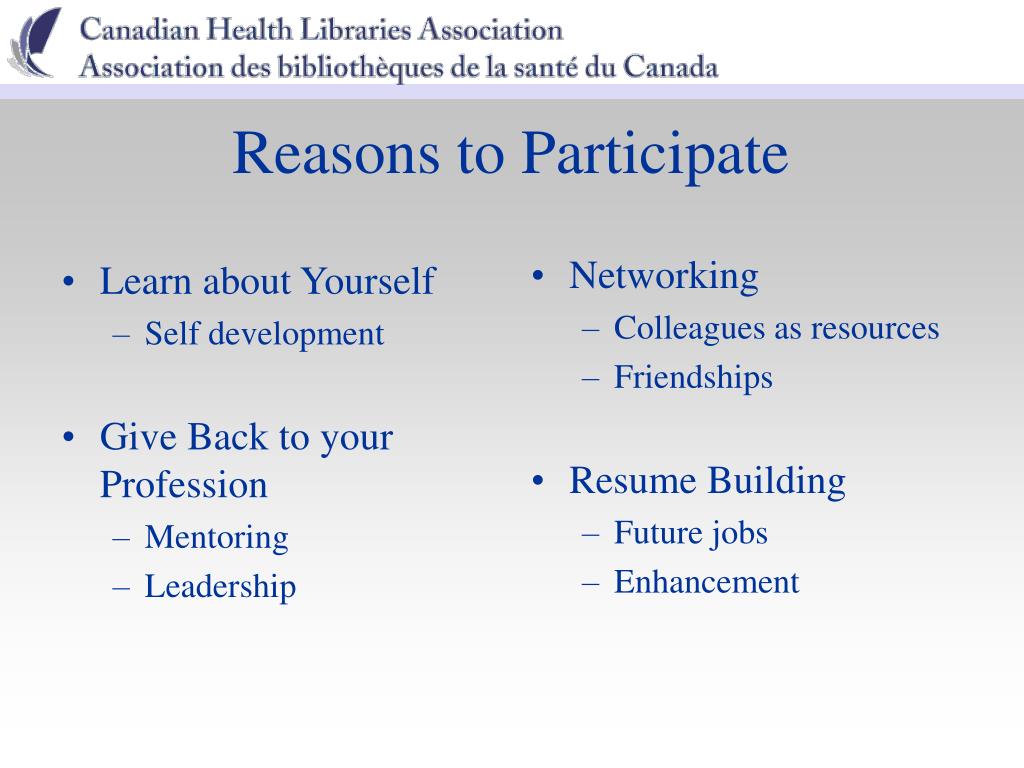 Canadian Health Libraries Association
Association des bibliothèques de la santé du Canada

Reasons to Participate

• Learn about Yourself
– Self development

• Give Back to your Profession
– Mentoring
– Leadership

• Networking
– Colleagues as resources
– Friendships

• Resume Building
– Future jobs
– Enhancement